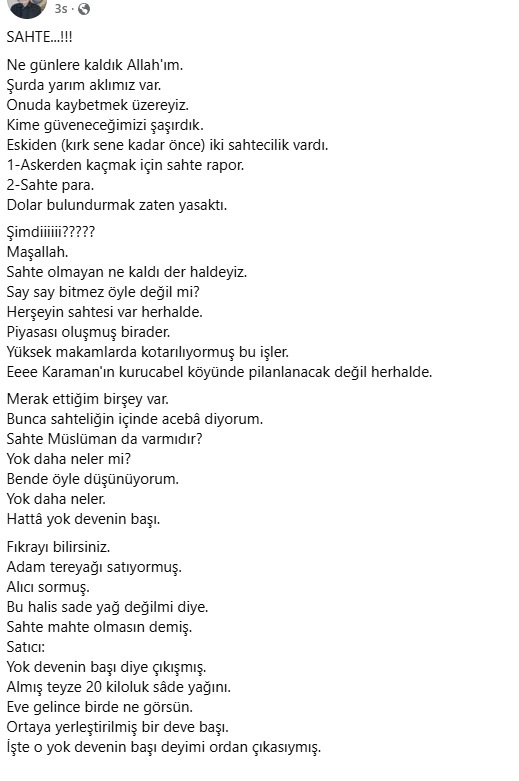 3s ·

SAHTE...!!!

Ne günlere kaldık Allah'ım.
Şurda yarım aklımız var.
Onuda kaybetmek üzereyiz.
Kime güveneceğimizi şaşırdık.
Eskiden (kırk sene kadar önce) iki sahtecilik vardı.
1-Askerden kaçmak için sahte rapor.
2-Sahte para.
Dolar bulundurmak zaten yasaktı.

Şimdiiiiii?????
Maşallah.
Sahte olmayan ne kaldı der haldeyiz.
Say say bitmez öyle değil mi?
Herşeyin sahtesi var herhalde.
Piyasası oluşmuş birader.
Yüksek makamlarda kotarılıyormuş bu işler.
Eeee Karaman'ın kurucabel köyünde pilanlanacak değil herhalde.

Merak ettiğim birşey var.
Bunca sahteliğin içinde acebâ diyorum.
Sahte Müslüman da varmıdır?
Yok daha neler mi?
Bende öyle düşünüyorum.
Yok daha neler.
Hattâ yok devenin başı.

Fıkrayı bilirsiniz.
Adam tereyağı satıyormuş.
Alıcı sormuş.
Bu halis sade yağ değilmi diye.
Sahte mahte olmasın demiş.
Satıcı:
Yok devenin başı diye çıkışmış.
Almış teyze 20 kiloluk sâde yağını.
Eve gelince birde ne görsün.
Ortaya yerleştirilmiş bir deve başı.
İşte o yok devenin başı deyimi ordan çıkasıymış.